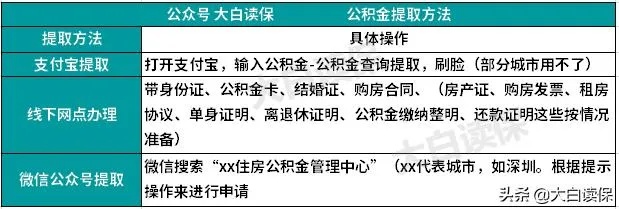 公众号 大白读保　　公积金提取方法

| 提取方法 | 具体操作 |
|---|---|
| 支付宝提取 | 打开支付宝，输入公积金-公积金查询提取，刷脸（部分城市用不了） |
| 线下网点办理 | 带身份证、公积金卡、结婚证、购房合同、（房产证、购房发票、租房协议、单身证明、离退休证明、公积金缴纳整明、还款证明这些按情况准备） |
| 微信公众号提取 | 微信搜索“xx住房公积金管理中心”（xx代表城市，如深圳。根据提示操作来进行申请 |

大白读保

头条 @大白读保